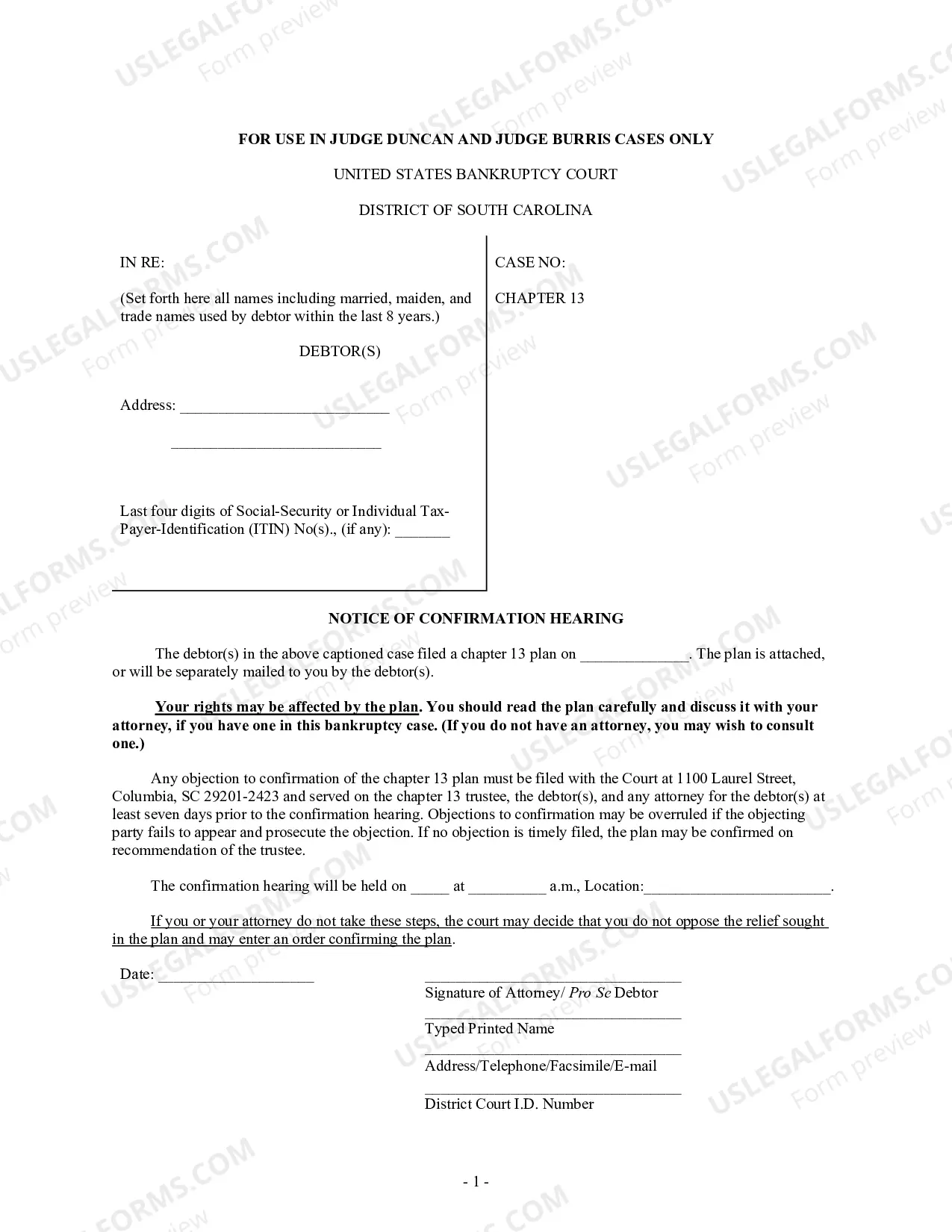 FOR USE IN JUDGE DUNCAN AND JUDGE BURRIS CASES ONLY

UNITED STATES BANKRUPTCY COURT

DISTRICT OF SOUTH CAROLINA

IN RE:

(Set forth here all names including married, maiden, and trade names used by debtor within the last 8 years.)

DEBTOR(S)

Address: ____

____

Last four digits of Social-Security or Individual Tax-Payer-Identification (ITIN) No(s)., (if any): ____

CASE NO:

CHAPTER 13

NOTICE OF CONFIRMATION HEARING

The debtor(s) in the above captioned case filed a chapter 13 plan on ____. The plan is attached, or will be separately mailed to you by the debtor(s).

Your rights may be affected by the plan. You should read the plan carefully and discuss it with your attorney, if you have one in this bankruptcy case. (If you do not have an attorney, you may wish to consult one.)

Any objection to confirmation of the chapter 13 plan must be filed with the Court at 1100 Laurel Street, Columbia, SC 29201-2423 and served on the chapter 13 trustee, the debtor(s), and any attorney for the debtor(s) at least seven days prior to the confirmation hearing. Objections to confirmation may be overruled if the objecting party fails to appear and prosecute the objection. If no objection is timely filed, the plan may be confirmed on recommendation of the trustee.

The confirmation hearing will be held on ____ at ____ a.m., Location:____.

If you or your attorney do not take these steps, the court may decide that you do not oppose the relief sought in the plan and may enter an order confirming the plan.

Date: ____

____
Signature of Attorney/ Pro Se Debtor

____
Typed Printed Name

____
Address/Telephone/Facsimile/E-mail

____
District Court I.D. Number

- 1 -

USLEGALFORMS.COM Form preview